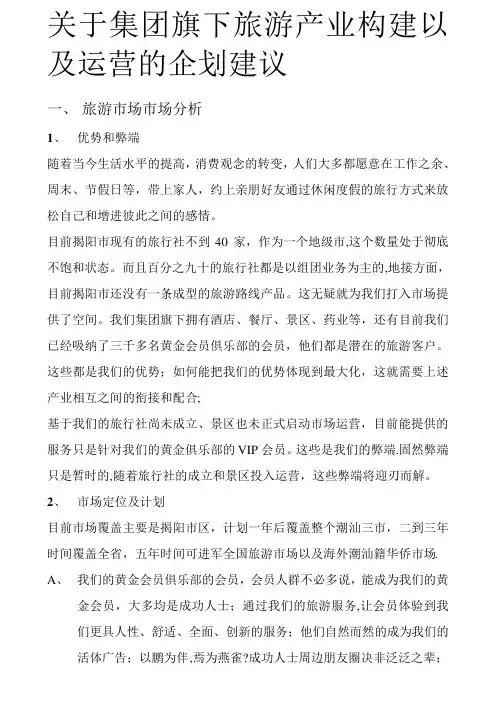 关于集团旗下旅游产业构建以及运营的企划建议

一、 旅游市场市场分析

1、 优势和弊端

随着当今生活水平的提高，消费观念的转变，人们大多都愿意在工作之余、周末、节假日等，带上家人，约上亲朋好友通过休闲度假的旅行方式来放松自己和增进彼此之间的感情。

目前揭阳市现有的旅行社不到 40 家，作为一个地级市,这个数量处于彻底不饱和状态。而且百分之九十的旅行社都是以组团业务为主的,地接方面，目前揭阳市还没有一条成型的旅游路线产品。这无疑就为我们打入市场提供了空间。我们集团旗下拥有酒店、餐厅、景区、药业等，还有目前我们已经吸纳了三千多名黄金会员俱乐部的会员，他们都是潜在的旅游客户。这些都是我们的优势；如何能把我们的优势体现到最大化，这就需要上述产业相互之间的衔接和配合;

基于我们的旅行社尚未成立、景区也未正式启动市场运营，目前能提供的服务只是针对我们的黄金俱乐部的 VIP 会员。这些是我们的弊端.固然弊端只是暂时的,随着旅行社的成立和景区投入运营，这些弊端将迎刃而解。

2、 市场定位及计划

目前市场覆盖主要是揭阳市区，计划一年后覆盖整个潮汕三市，二到三年时间覆盖全省，五年时间可进军全国旅游市场以及海外潮汕籍华侨市场.

A、 我们的黄金会员俱乐部的会员，会员人群不必多说，能成为我们的黄金会员，大多均是成功人士；通过我们的旅游服务,让会员体验到我们更具人性、舒适、全面、创新的服务；他们自然而然的成为我们的活体广告；以鹏为伴,焉为燕雀?成功人士周边朋友圈决非泛泛之辈；